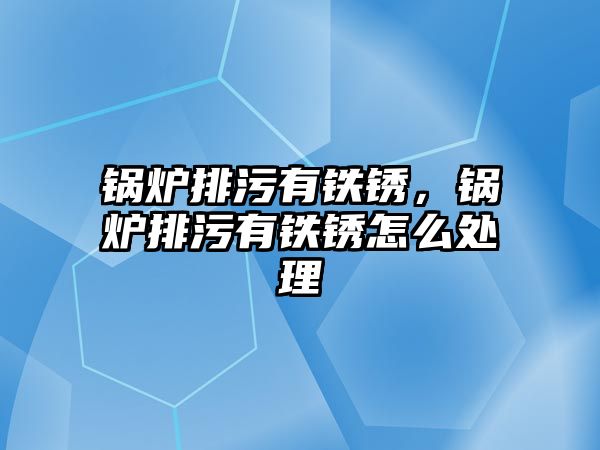 锅炉排污有铁锈，锅炉排污有铁锈怎么处理